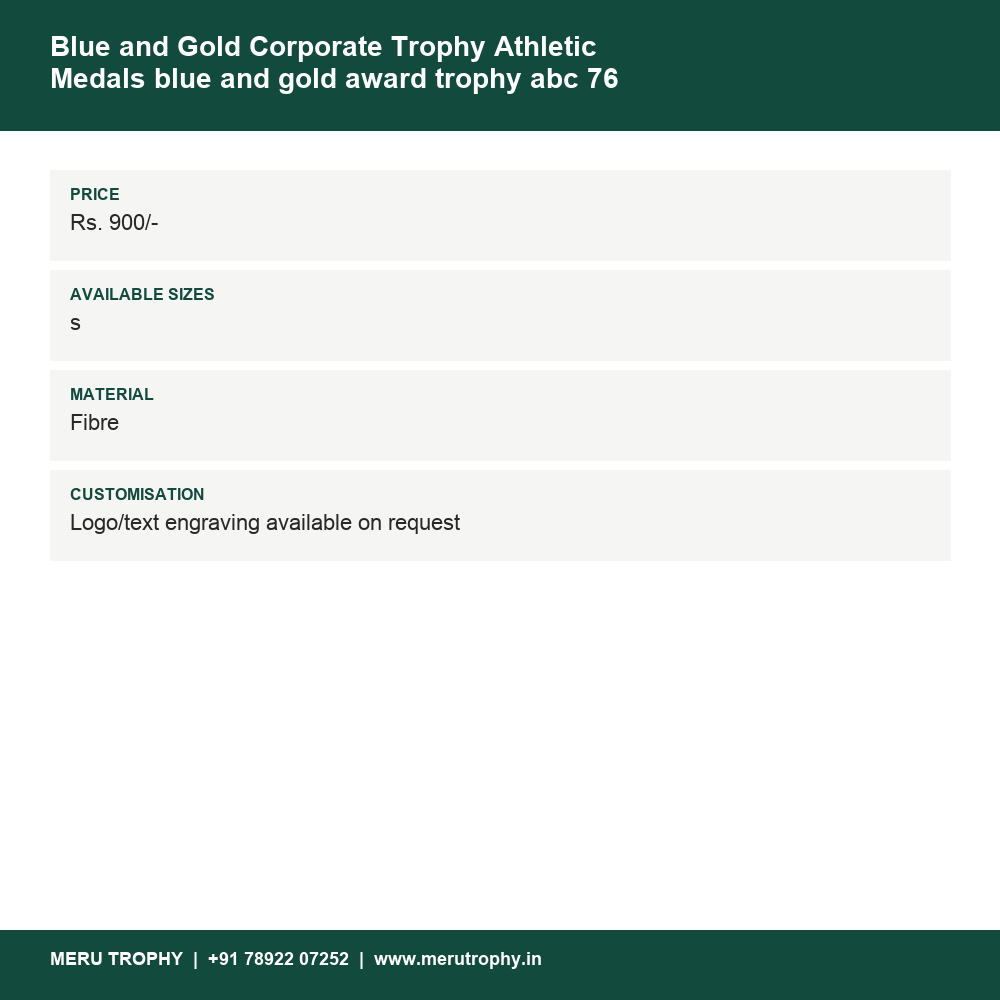 Blue and Gold Corporate Trophy Athletic Medals blue and gold award trophy abc 76

PRICE
Rs. 900/-

AVAILABLE SIZES
s

MATERIAL
Fibre

CUSTOMISATION
Logo/text engraving available on request

MERU TROPHY | +91 78922 07252 | www.merutrophy.in